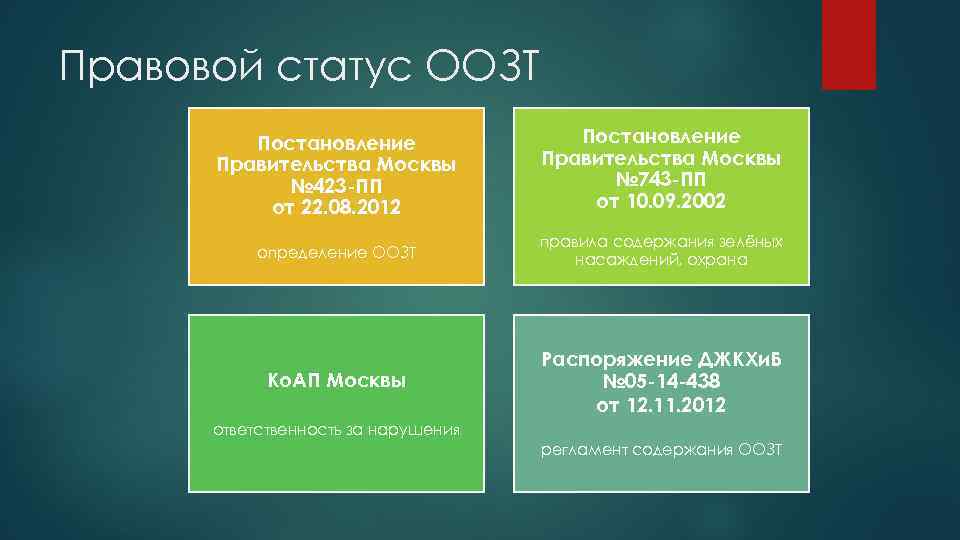 Правовой статус ООЗТ

Постановление Правительства Москвы №423-ПП от 22.08.2012

определение ООЗТ

Постановление Правительства Москвы №743-ПП от 10.09.2002

правила содержания зелёных насаждений, охрана

КоАП Москвы

ответственность за нарушения

Распоряжение ДЖКХиБ №05-14-438 от 12.11.2012

регламент содержания ООЗТ